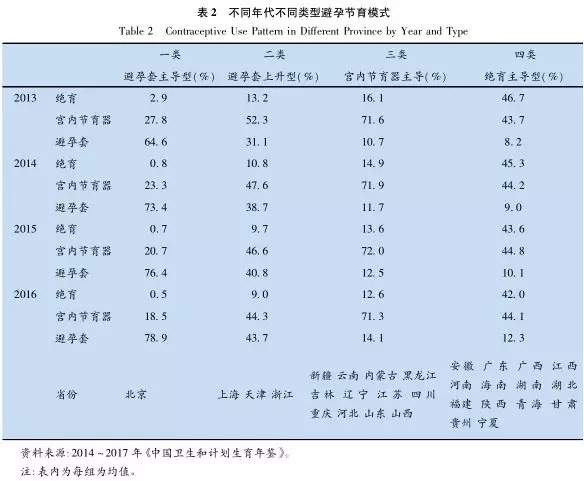 表 2　不同年代不同类型避孕节育模式

Table 2　Contraceptive Use Pattern in Different Province by Year and Type

| | | 一类 避孕套主导型(%) | 二类 避孕套上升型(%) | 三类 宫内节育器主导(%) | 四类 绝育主导型(%) |
|---|---|---|---|---|---|
| 2013 | 绝育 | 2.9 | 13.2 | 16.1 | 46.7 |
| | 宫内节育器 | 27.8 | 52.3 | 71.6 | 43.7 |
| | 避孕套 | 64.6 | 31.1 | 10.7 | 8.2 |
| 2014 | 绝育 | 0.8 | 10.8 | 14.9 | 45.3 |
| | 宫内节育器 | 23.3 | 47.6 | 71.9 | 44.2 |
| | 避孕套 | 73.4 | 38.7 | 11.7 | 9.0 |
| 2015 | 绝育 | 0.7 | 9.7 | 13.6 | 43.6 |
| | 宫内节育器 | 20.7 | 46.6 | 72.0 | 44.8 |
| | 避孕套 | 76.4 | 40.8 | 12.5 | 10.1 |
| 2016 | 绝育 | 0.5 | 9.0 | 12.6 | 42.0 |
| | 宫内节育器 | 18.5 | 44.3 | 71.3 | 44.1 |
| | 避孕套 | 78.9 | 43.7 | 14.1 | 12.3 |
| | 省份 | 北京 | 上海 天津 浙江 | 新疆 云南 内蒙古 黑龙江 吉林 辽宁 江苏 四川 重庆 河北 山东 山西 | 安徽 广东 广西 江西 河南 海南 湖南 湖北 福建 陕西 青海 甘肃 贵州 宁夏 |

资料来源：2014～2017 年《中国卫生和计划生育年鉴》。

注：表内为每组为均值。